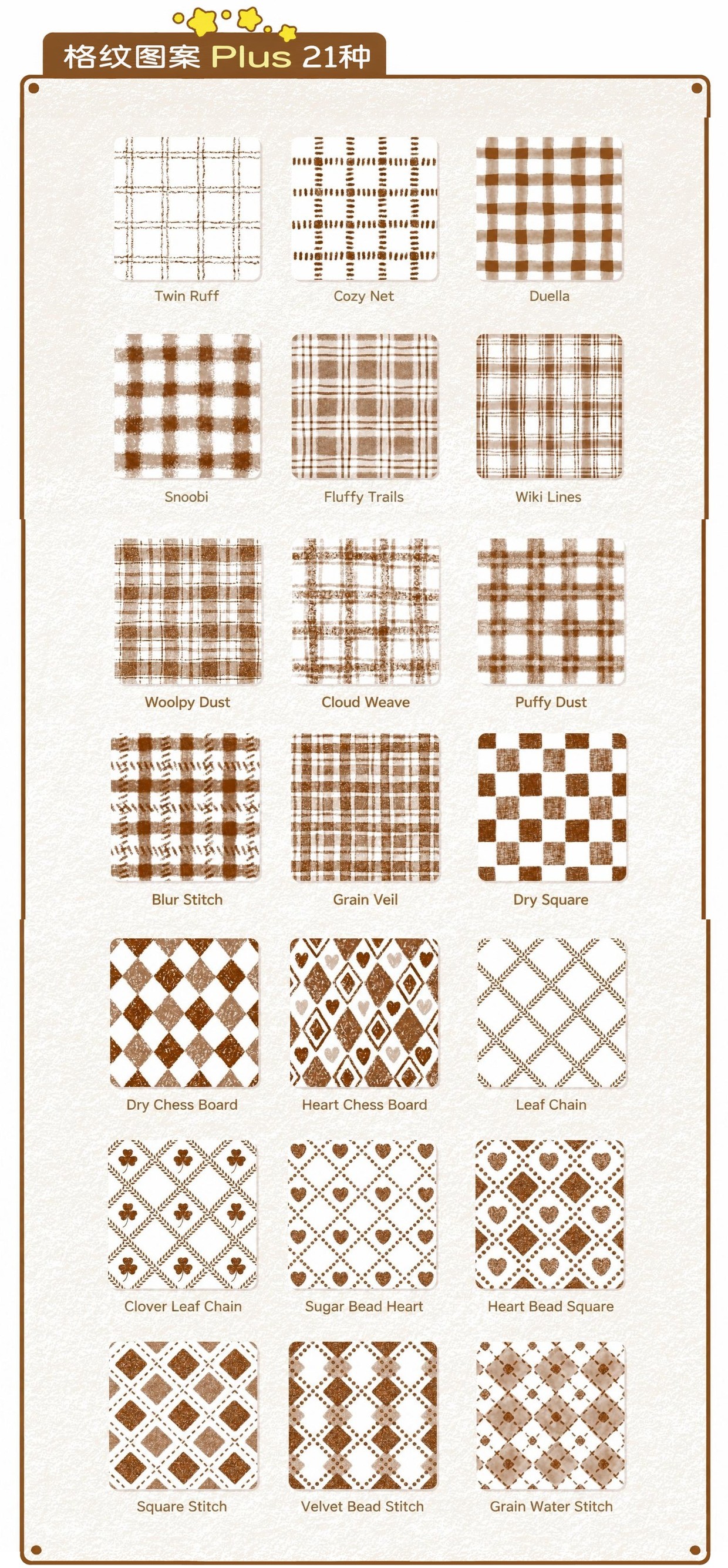 格纹图案 Plus 21种

Twin Ruff
Cozy Net
Duella

Snoobi
Fluffy Trails
Wiki Lines

Woolpy Dust
Cloud Weave
Puffy Dust

Blur Stitch
Grain Veil
Dry Square

Dry Chess Board
Heart Chess Board
Leaf Chain

Clover Leaf Chain
Sugar Bead Heart
Heart Bead Square

Square Stitch
Velvet Bead Stitch
Grain Water Stitch